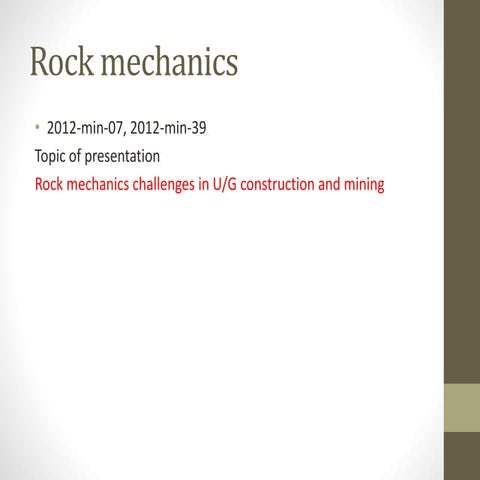 Rock mechanics

• 2012-min-07, 2012-min-39

Topic of presentation

Rock mechanics challenges in U/G construction and mining